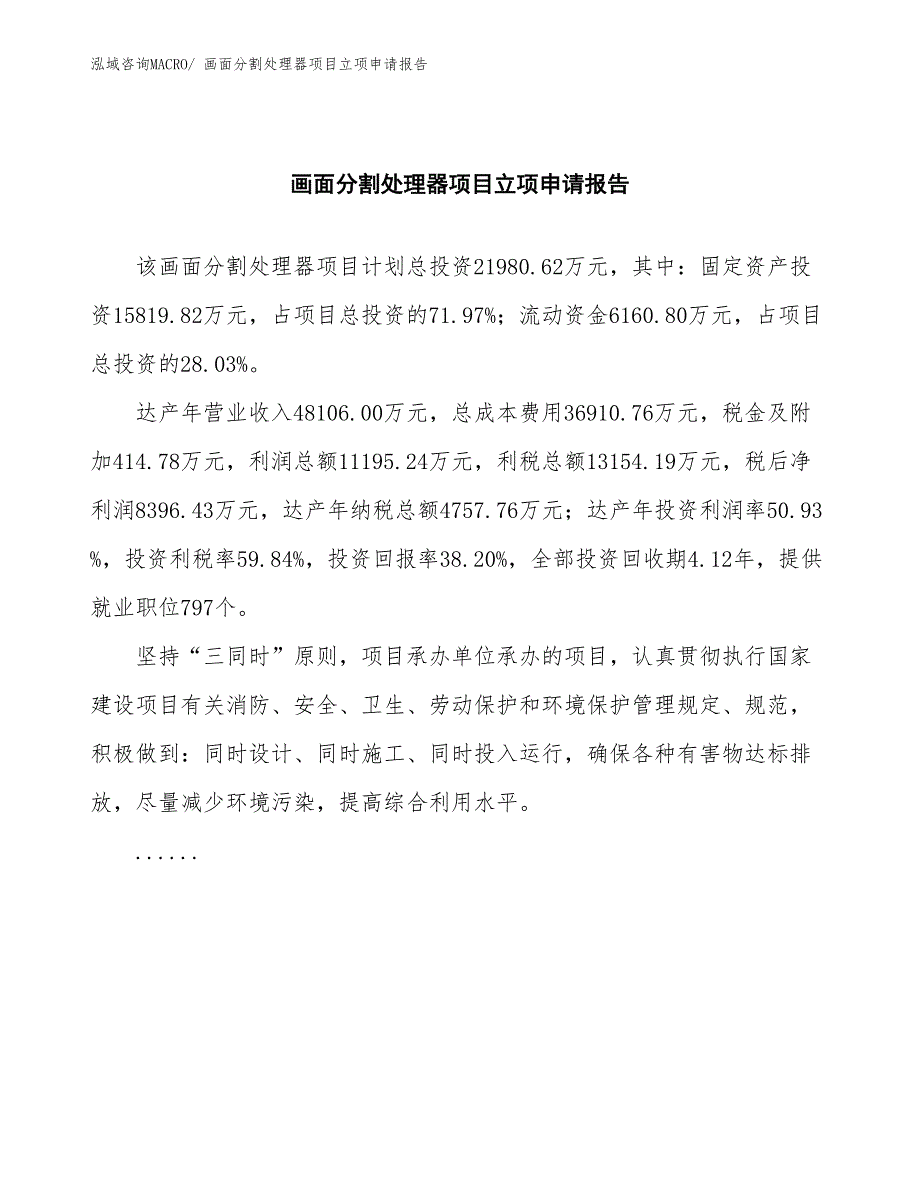 泓域咨询MACRO/ 画面分割处理器项目立项申请报告

画面分割处理器项目立项申请报告

该画面分割处理器项目计划总投资21980.62万元，其中：固定资产投资15819.82万元，占项目总投资的71.97%；流动资金6160.80万元，占项目总投资的28.03%。

达产年营业收入48106.00万元，总成本费用36910.76万元，税金及附加414.78万元，利润总额11195.24万元，利税总额13154.19万元，税后净利润8396.43万元，达产年纳税总额4757.76万元；达产年投资利润率50.93%，投资利税率59.84%，投资回报率38.20%，全部投资回收期4.12年，提供就业职位797个。

坚持“三同时”原则，项目承办单位承办的项目，认真贯彻执行国家建设项目有关消防、安全、卫生、劳动保护和环境保护管理规定、规范，积极做到：同时设计、同时施工、同时投入运行，确保各种有害物达标排放，尽量减少环境污染，提高综合利用水平。

......